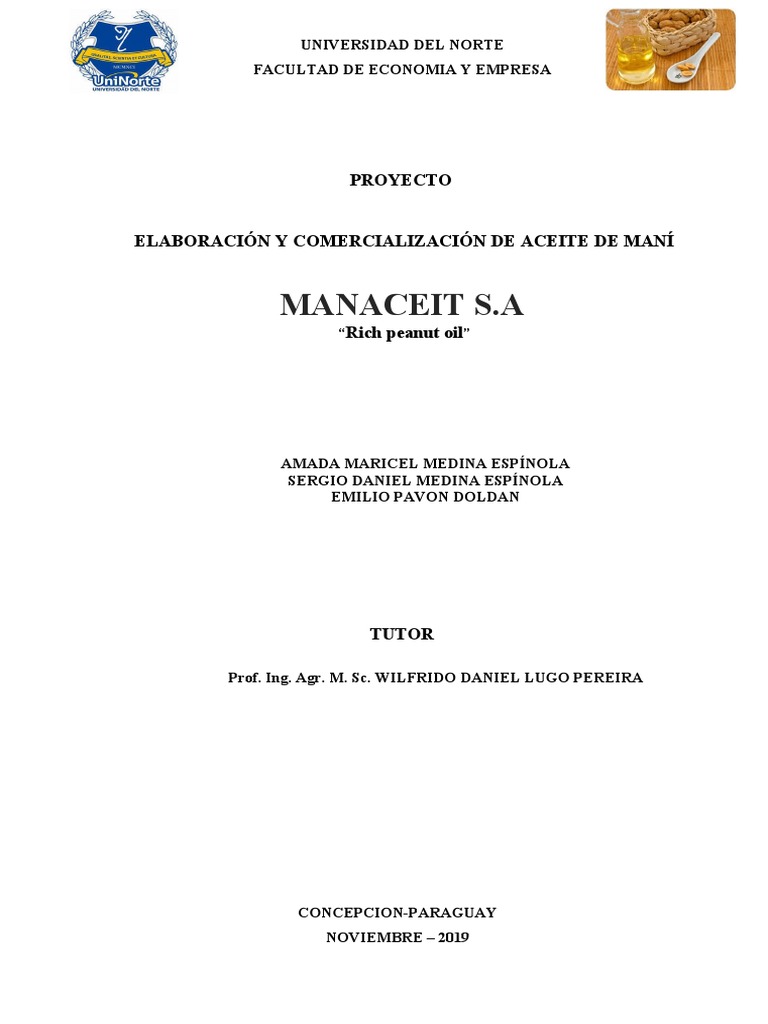 UniNorte
UNIVERSIDAD DEL NORTE

UNIVERSIDAD DEL NORTE
FACULTAD DE ECONOMIA Y EMPRESA

PROYECTO

ELABORACIÓN Y COMERCIALIZACIÓN DE ACEITE DE MANÍ

MANACEIT S.A
“Rich peanut oil”

AMADA MARICEL MEDINA ESPÍNOLA
SERGIO DANIEL MEDINA ESPÍNOLA
EMILIO PAVON DOLDAN

TUTOR

Prof. Ing. Agr. M. Sc. WILFRIDO DANIEL LUGO PEREIRA

CONCEPCION-PARAGUAY
NOVIEMBRE – 2019